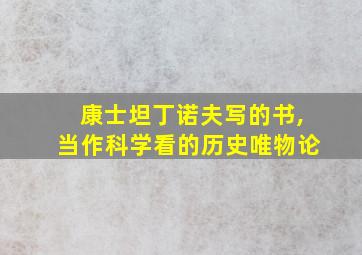 康士坦丁诺夫写的书,
当作科学看的历史唯物论